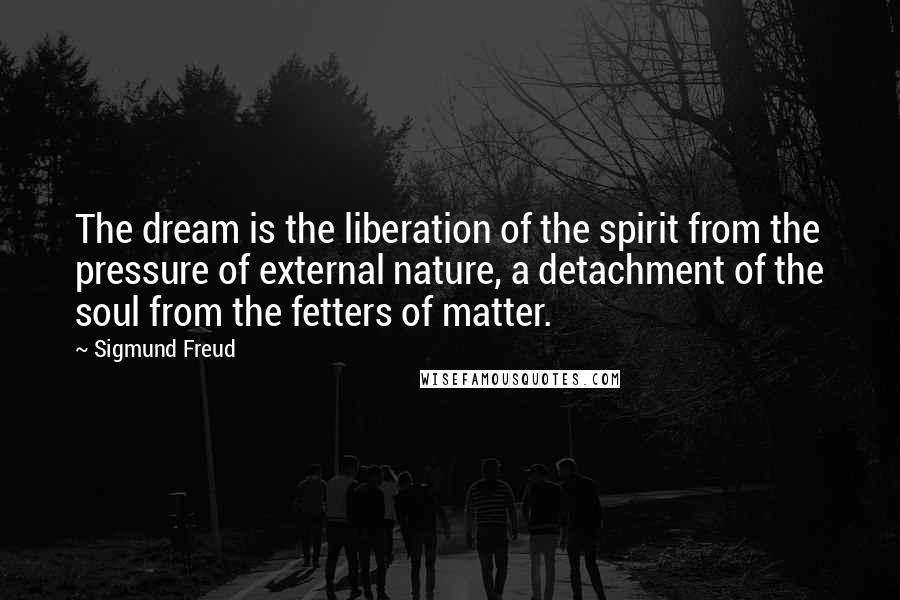 The dream is the liberation of the spirit from the pressure of external nature, a detachment of the soul from the fetters of matter.

~ Sigmund Freud

WISEFAMOUSQUOTES.COM